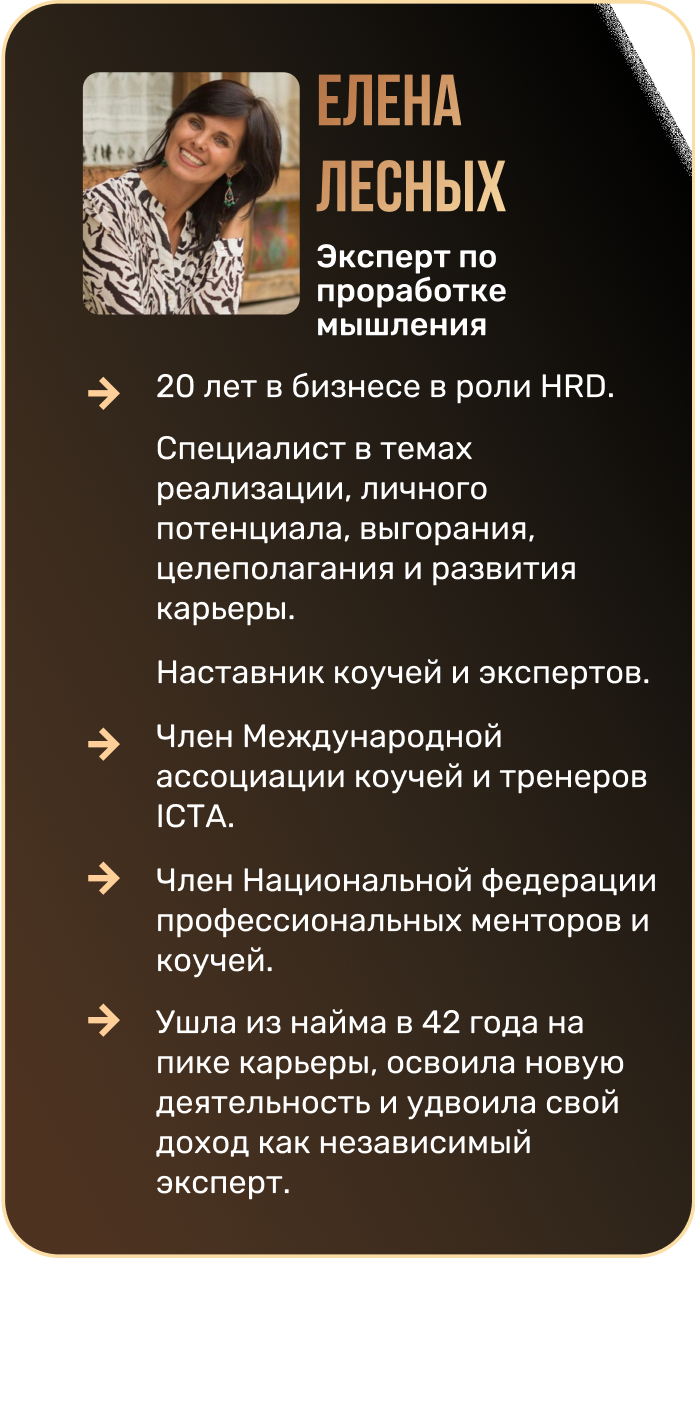 ЕЛЕНА
ЛЕСНЫХ

Эксперт по проработке мышления

→ 20 лет в бизнесе в роли HRD.

Специалист в темах реализации, личного потенциала, выгорания, целеполагания и развития карьеры.

Наставник коучей и экспертов.

→ Член Международной ассоциации коучей и тренеров ICTA.

→ Член Национальной федерации профессиональных менторов и коучей.

→ Ушла из найма в 42 года на пике карьеры, освоила новую деятельность и удвоила свой доход как независимый эксперт.